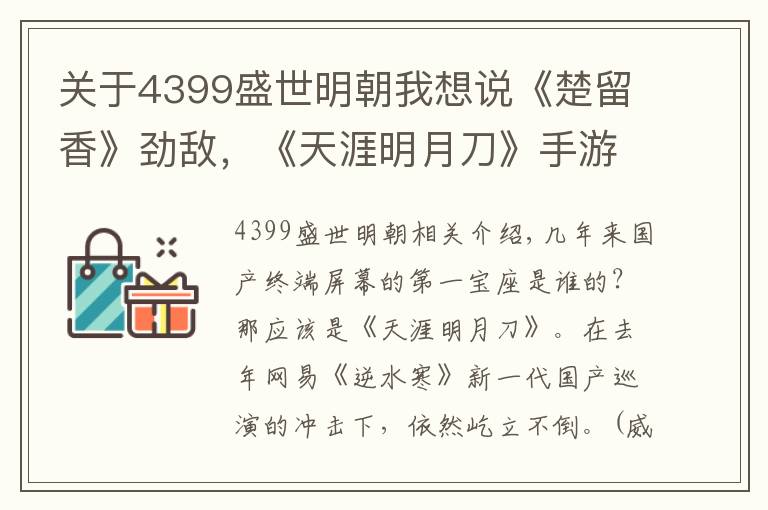 关于4399盛世明朝我想说《楚留香》劲敌，《天涯明月刀》手游

4399盛世明朝相关介绍，几年来国产终端屏幕的第一宝座是谁的？那应该是《天涯明月刀》。在去年网易《逆水寒》新一代国产巡演的冲击下，依然屹立不倒。（威